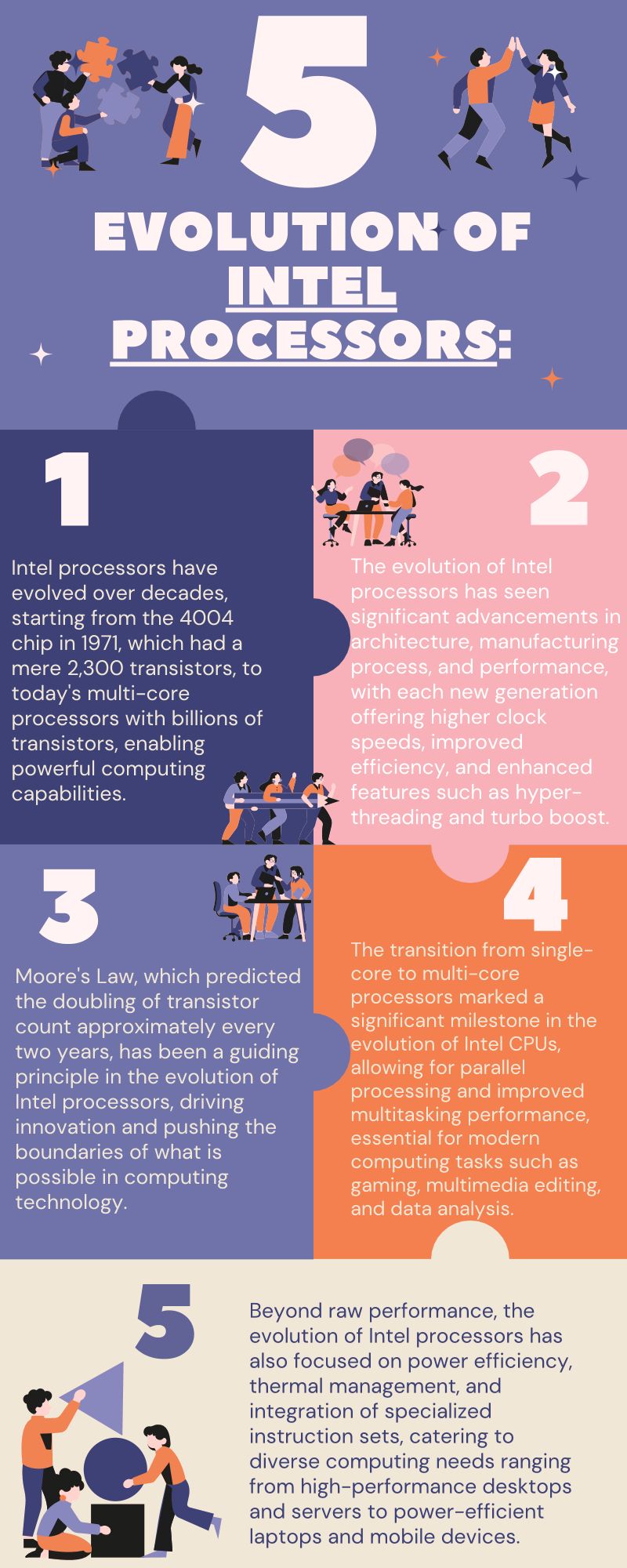 5

EVOLUTION OF INTEL PROCESSORS:

1

Intel processors have evolved over decades, starting from the 4004 chip in 1971, which had a mere 2,300 transistors, to today's multi-core processors with billions of transistors, enabling powerful computing capabilities.

2

The evolution of Intel processors has seen significant advancements in architecture, manufacturing process, and performance, with each new generation offering higher clock speeds, improved efficiency, and enhanced features such as hyper-threading and turbo boost.

3

Moore's Law, which predicted the doubling of transistor count approximately every two years, has been a guiding principle in the evolution of Intel processors, driving innovation and pushing the boundaries of what is possible in computing technology.

4

The transition from single-core to multi-core processors marked a significant milestone in the evolution of Intel CPUs, allowing for parallel processing and improved multitasking performance, essential for modern computing tasks such as gaming, multimedia editing, and data analysis.

5

Beyond raw performance, the evolution of Intel processors has also focused on power efficiency, thermal management, and integration of specialized instruction sets, catering to diverse computing needs ranging from high-performance desktops and servers to power-efficient laptops and mobile devices.